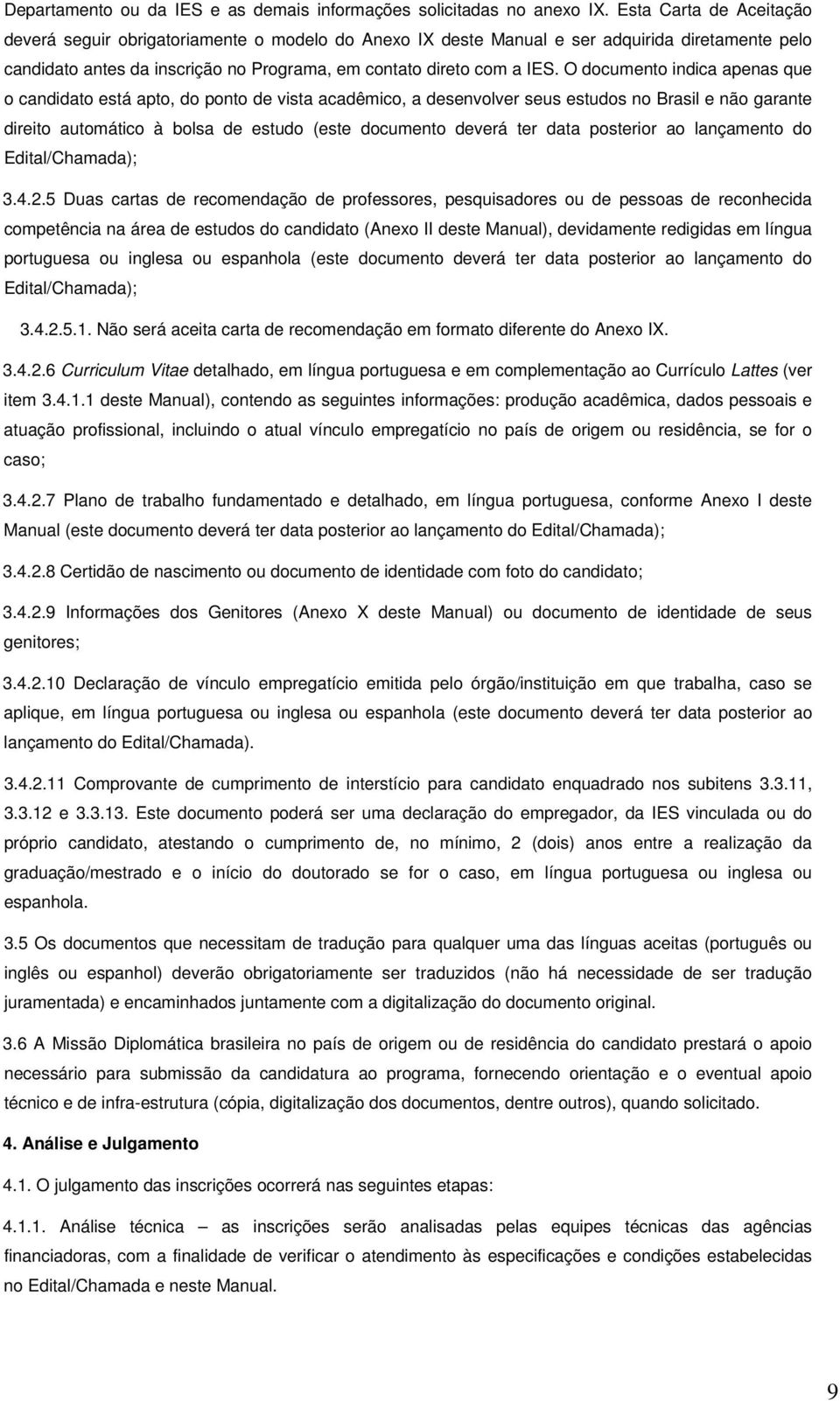 Departamento ou da IES e as demais informações solicitadas no anexo IX. Esta Carta de Aceitação deverá seguir obrigatoriamente o modelo do Anexo IX deste Manual e ser adquirida diretamente pelo candidato antes da inscrição no Programa, em contato direto com a IES. O documento indica apenas que o candidato está apto, do ponto de vista acadêmico, a desenvolver seus estudos no Brasil e não garante direito automático à bolsa de estudo (este documento deverá ter data posterior ao lançamento do Edital/Chamada);

3.4.2.5 Duas cartas de recomendação de professores, pesquisadores ou de pessoas de reconhecida competência na área de estudos do candidato (Anexo II deste Manual), devidamente redigidas em língua portuguesa ou inglesa ou espanhola (este documento deverá ter data posterior ao lançamento do Edital/Chamada);

3.4.2.5.1. Não será aceita carta de recomendação em formato diferente do Anexo IX.

3.4.2.6 Curriculum Vitae detalhado, em língua portuguesa e em complementação ao Currículo Lattes (ver item 3.4.1.1 deste Manual), contendo as seguintes informações: produção acadêmica, dados pessoais e atuação profissional, incluindo o atual vínculo empregatício no país de origem ou residência, se for o caso;

3.4.2.7 Plano de trabalho fundamentado e detalhado, em língua portuguesa, conforme Anexo I deste Manual (este documento deverá ter data posterior ao lançamento do Edital/Chamada);

3.4.2.8 Certidão de nascimento ou documento de identidade com foto do candidato;

3.4.2.9 Informações dos Genitores (Anexo X deste Manual) ou documento de identidade de seus genitores;

3.4.2.10 Declaração de vínculo empregatício emitida pelo órgão/instituição em que trabalha, caso se aplique, em língua portuguesa ou inglesa ou espanhola (este documento deverá ter data posterior ao lançamento do Edital/Chamada).

3.4.2.11 Comprovante de cumprimento de interstício para candidato enquadrado nos subitens 3.3.11, 3.3.12 e 3.3.13. Este documento poderá ser uma declaração do empregador, da IES vinculada ou do próprio candidato, atestando o cumprimento de, no mínimo, 2 (dois) anos entre a realização da graduação/mestrado e o início do doutorado se for o caso, em língua portuguesa ou inglesa ou espanhola.

3.5 Os documentos que necessitam de tradução para qualquer uma das línguas aceitas (português ou inglês ou espanhol) deverão obrigatoriamente ser traduzidos (não há necessidade de ser tradução juramentada) e encaminhados juntamente com a digitalização do documento original.

3.6 A Missão Diplomática brasileira no país de origem ou de residência do candidato prestará o apoio necessário para submissão da candidatura ao programa, fornecendo orientação e o eventual apoio técnico e de infra-estrutura (cópia, digitalização dos documentos, dentre outros), quando solicitado.

4. Análise e Julgamento

4.1. O julgamento das inscrições ocorrerá nas seguintes etapas:

4.1.1. Análise técnica – as inscrições serão analisadas pelas equipes técnicas das agências financiadoras, com a finalidade de verificar o atendimento às especificações e condições estabelecidas no Edital/Chamada e neste Manual.

9